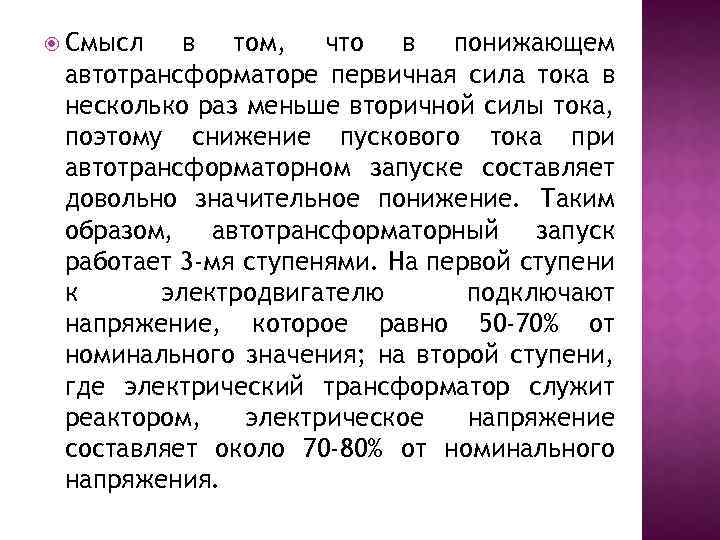 Смысл в том, что в понижающем автотрансформаторе первичная сила тока в несколько раз меньше вторичной силы тока, поэтому снижение пускового тока при автотрансформаторном запуске составляет довольно значительное понижение. Таким образом, автотрансформаторный запуск работает 3-мя ступенями. На первой ступени к электродвигателю подключают напряжение, которое равно 50-70% от номинального значения; на второй ступени, где электрический трансформатор служит реактором, электрическое напряжение составляет около 70-80% от номинального напряжения.